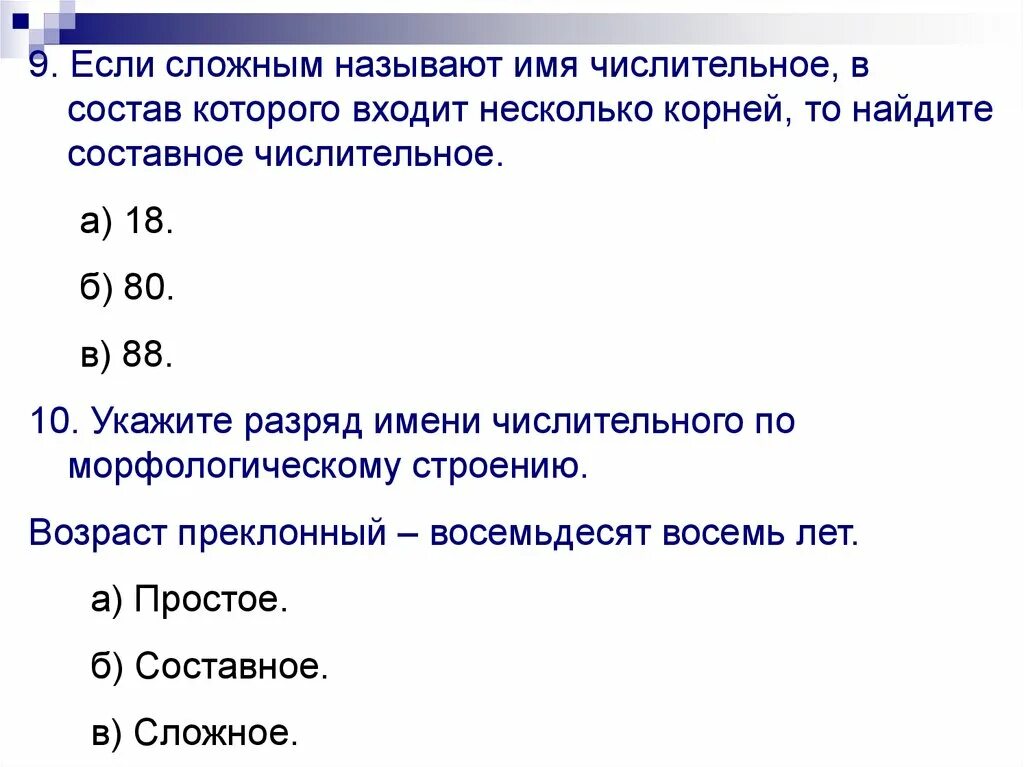 9. Если сложным называют имя числительное, в состав которого входит несколько корней, то найдите составное числительное.

а) 18.

б) 80.

в) 88.

10. Укажите разряд имени числительного по морфологическому строению.

Возраст преклонный – восемьдесят восемь лет.

а) Простое.

б) Составное.

в) Сложное.